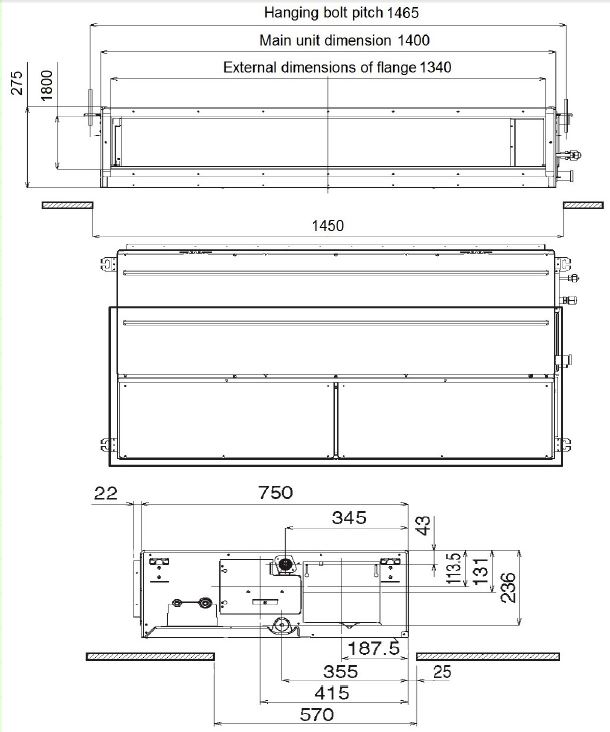 Hanging bolt pitch 1465
Main unit dimension 1400
External dimensions of flange 1340
275
1800
1450
22
750
345
43
113.5
131
236
187.5
355
25
415
570